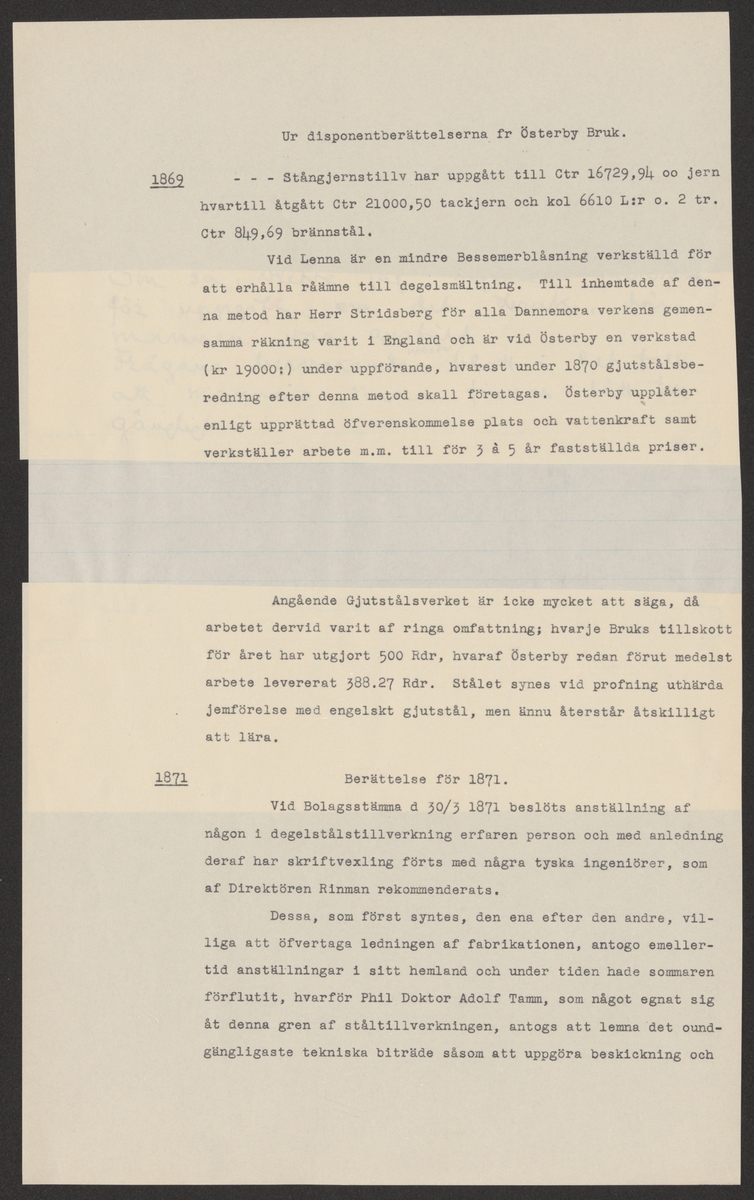 Ur disponentberättelserna fr Österby Bruk.

1869 - - - Stångjernstillv har uppgått till Ctr 16729,94 oo jern hvartill åtgått Ctr 21000,50 tackjern och kol 6610 L:r o. 2 tr. Ctr 849,69 brännstål.

Vid Lenna är en mindre Bessemerblåsning verkställd för att erhålla råämne till degelsmältning. Till inhemtade af denna metod har Herr Stridsberg för alla Dannemora verkens gemensamma räkning varit i England och är vid Österby en verkstad (kr 19000:) under uppförande, hvarest under 1870 gjutstålsberedning efter denna metod skall företagas. Österby upplåter enligt upprättad öfverenskommelse plats och vattenkraft samt verkställer arbete m.m. till för 3 à 5 år fastställda priser.

Angående Gjutstålsverket är icke mycket att säga, då arbetet dervid varit af ringa omfattning; hvarje Bruks tillskott för året har utgjort 500 Rdr, hvaraf Österby redan förut medelst arbete levererat 388.27 Rdr. Stålet synes vid profning uthärda jemförelse med engelskt gjutstål, men ännu återstår åtskilligt att lära.

1871 Berättelse för 1871.

Vid Bolagsstämma d 30/3 1871 beslöts anställning af någon i degelstålstillverkning erfaren person och med anledning deraf har skriftvexling förts med några tyska ingeniörer, som af Direktören Rinman rekommenderats.

Dessa, som först syntes, den ena efter den andre, villiga att öfvertaga ledningen af fabrikationen, antogo emellertid anställningar i sitt hemland och under tiden hade sommaren förflutit, hvarför Phil Doktor Adolf Tamm, som något egnat sig åt denna gren af ståltillverkningen, antogs att lemna det oundgängligaste tekniska biträde såsom att uppgöra beskickning och